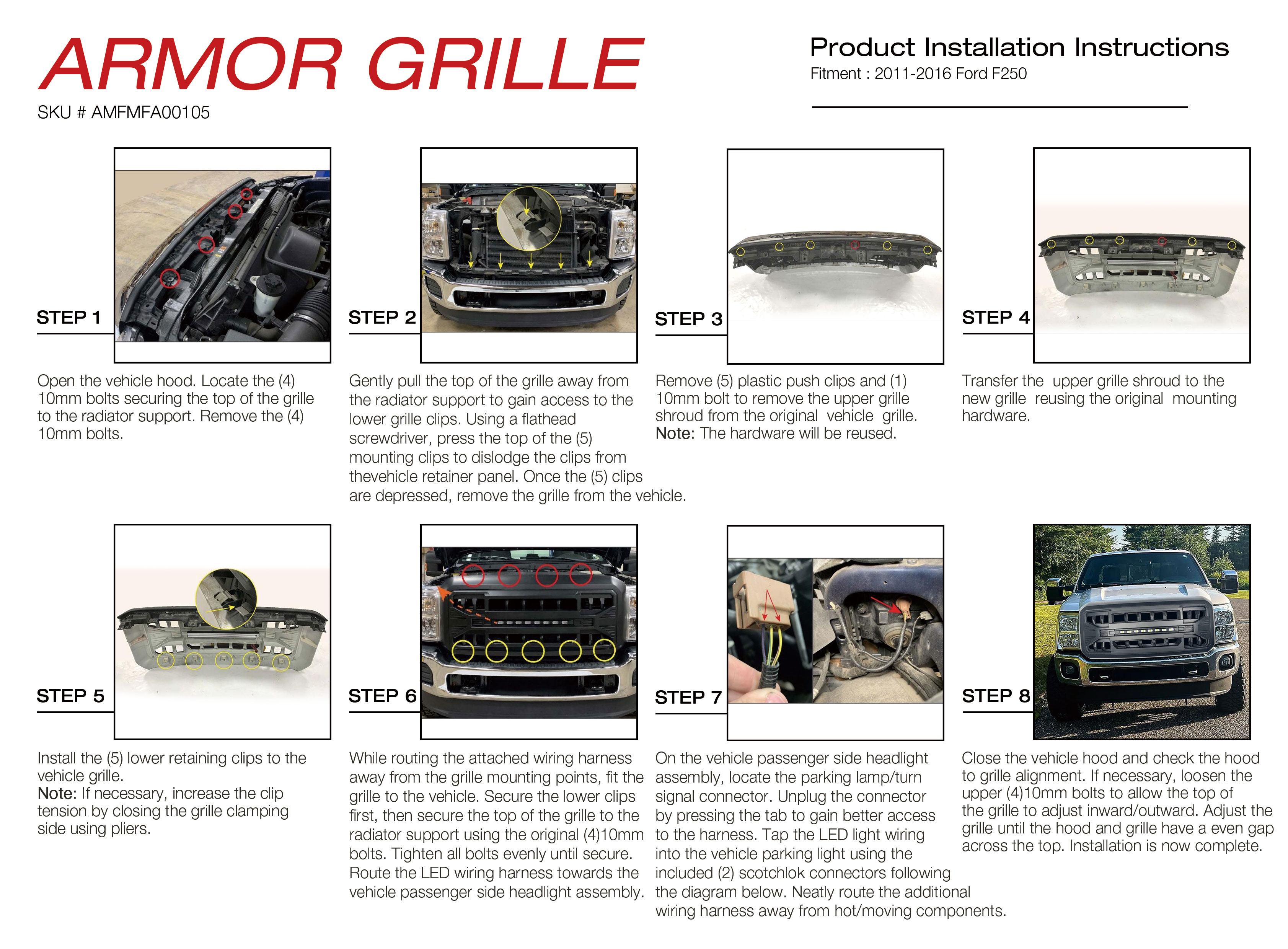 ARMOR GRILLE

SKU # AMFMFA00105

Product Installation Instructions

Fitment : 2011-2016 Ford F250

STEP 1

Open the vehicle hood. Locate the (4) 10mm bolts securing the top of the grille to the radiator support. Remove the (4) 10mm bolts.

STEP 2

Gently pull the top of the grille away from the radiator support to gain access to the lower grille clips. Using a flathead screwdriver, press the top of the (5) mounting clips to dislodge the clips from thevehicle retainer panel. Once the (5) clips are depressed, remove the grille from the vehicle.

STEP 3

Remove (5) plastic push clips and (1) 10mm bolt to remove the upper grille shroud from the original vehicle grille.
Note: The hardware will be reused.

STEP 4

Transfer the upper grille shroud to the new grille reusing the original mounting hardware.

STEP 5

Install the (5) lower retaining clips to the vehicle grille.
Note: If necessary, increase the clip tension by closing the grille clamping side using pliers.

STEP 6

While routing the attached wiring harness away from the grille mounting points, fit the grille to the vehicle. Secure the lower clips first, then secure the top of the grille to the radiator support using the original (4)10mm bolts. Tighten all bolts evenly until secure. Route the LED wiring harness towards the vehicle passenger side headlight assembly.

STEP 7

On the vehicle passenger side headlight assembly, locate the parking lamp/turn signal connector. Unplug the connector by pressing the tab to gain better access to the harness. Tap the LED light wiring into the vehicle parking light using the included (2) scotchlok connectors following the diagram below. Neatly route the additional wiring harness away from hot/moving components.

STEP 8

Close the vehicle hood and check the hood to grille alignment. If necessary, loosen the upper (4)10mm bolts to allow the top of the grille to adjust inward/outward. Adjust the grille until the hood and grille have a even gap across the top. Installation is now complete.